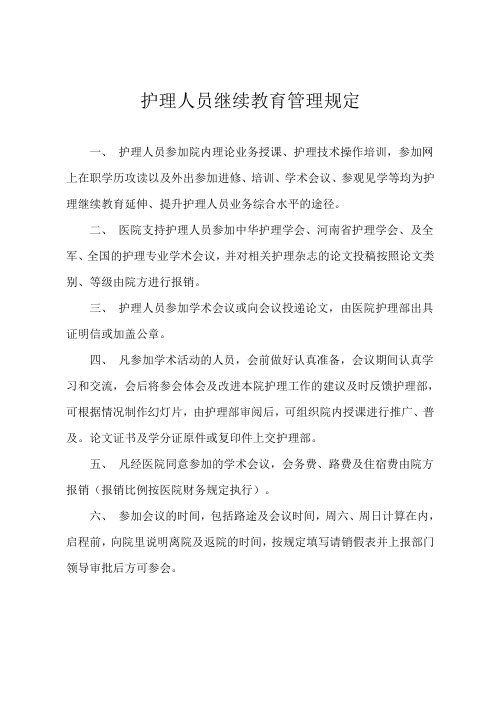 护理人员继续教育管理规定

一、 护理人员参加院内理论业务授课、护理技术操作培训，参加网上在职学历攻读以及外出参加进修、培训、学术会议、参观见学等均为护理继续教育延伸、提升护理人员业务综合水平的途径。

二、 医院支持护理人员参加中华护理学会、河南省护理学会、及全军、全国的护理专业学术会议，并对相关护理杂志的论文投稿按照论文类别、等级由院方进行报销。

三、 护理人员参加学术会议或向会议投递论文，由医院护理部出具证明信或加盖公章。

四、 凡参加学术活动的人员，会前做好认真准备，会议期间认真学习和交流，会后将参会体会及改进本院护理工作的建议及时反馈护理部，可根据情况制作幻灯片，由护理部审阅后，可组织院内授课进行推广、普及。论文证书及学分证原件或复印件上交护理部。

五、 凡经医院同意参加的学术会议，会务费、路费及住宿费由院方报销（报销比例按医院财务规定执行）。

六、 参加会议的时间，包括路途及会议时间，周六、周日计算在内，启程前，向院里说明离院及返院的时间，按规定填写请销假表并上报部门领导审批后方可参会。